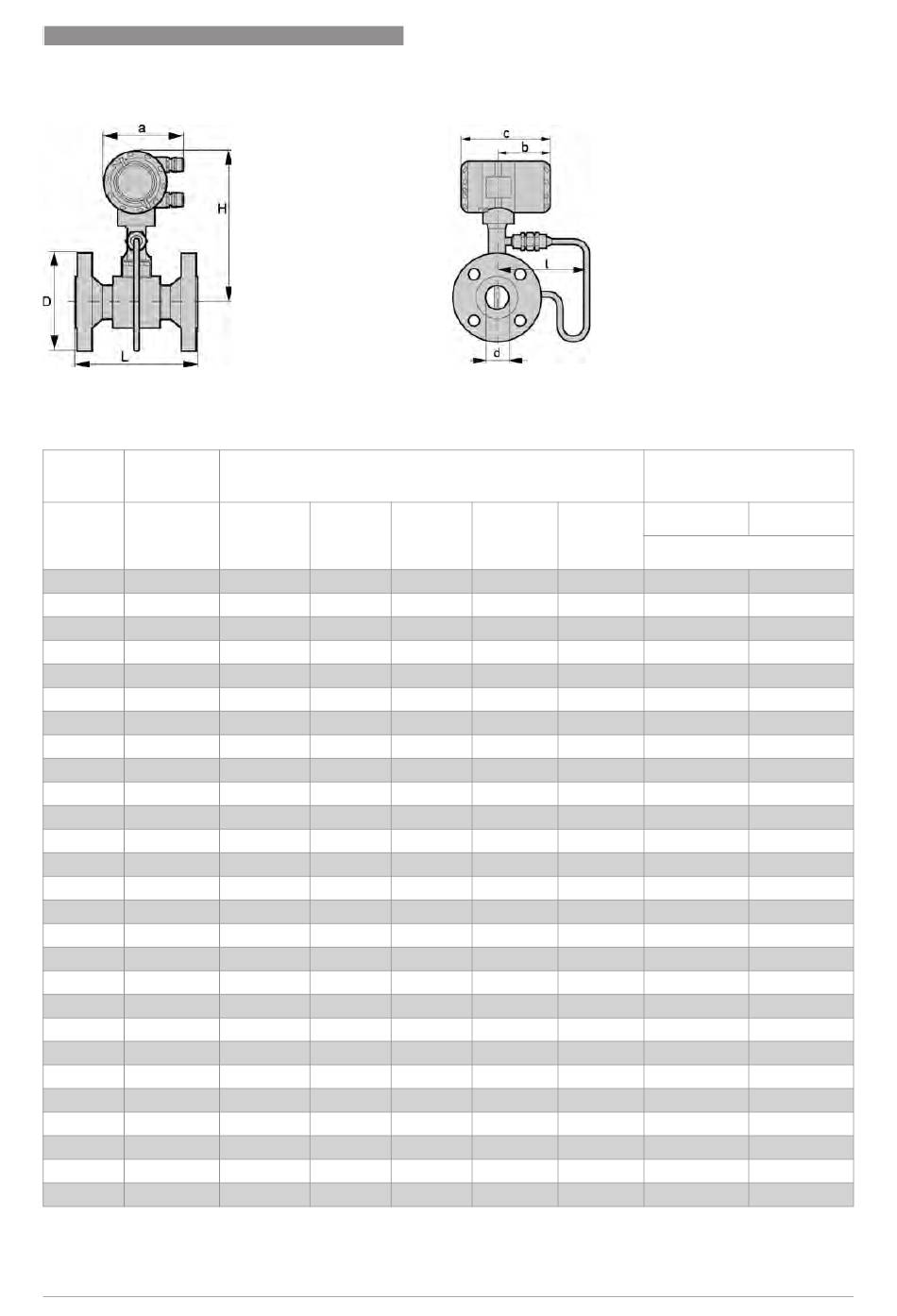 a

H

D

L

c

b

l

d